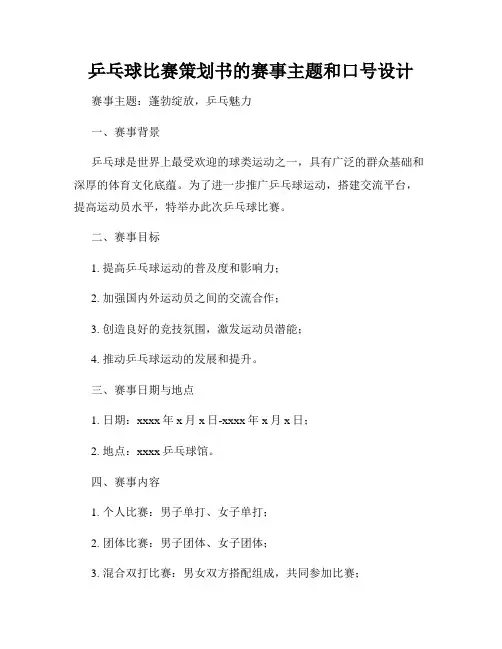 乒乓球比赛策划书的赛事主题和口号设计

赛事主题：蓬勃绽放，乒乓魅力

一、赛事背景

乒乓球是世界上最受欢迎的球类运动之一，具有广泛的群众基础和深厚的体育文化底蕴。为了进一步推广乒乓球运动，搭建交流平台，提高运动员水平，特举办此次乒乓球比赛。

二、赛事目标

1. 提高乒乓球运动的普及度和影响力；

2. 加强国内外运动员之间的交流合作；

3. 创造良好的竞技氛围，激发运动员潜能；

4. 推动乒乓球运动的发展和提升。

三、赛事日期与地点

1. 日期：xxxx 年 x 月 x 日-xxxx 年 x 月 x 日；

2. 地点：xxxx 乒乓球馆。

四、赛事内容

1. 个人比赛：男子单打、女子单打；

2. 团体比赛：男子团体、女子团体；

3. 混合双打比赛：男女双方搭配组成，共同参加比赛；